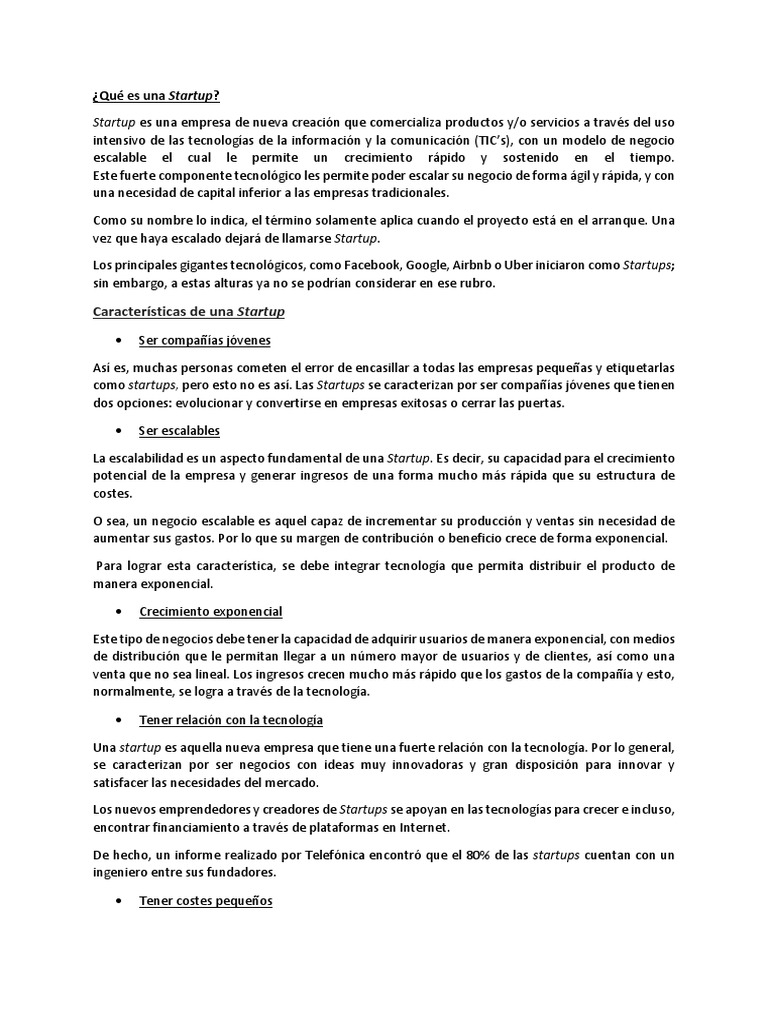 ¿Qué es una Startup?

Startup es una empresa de nueva creación que comercializa productos y/o servicios a través del uso intensivo de las tecnologías de la información y la comunicación (TIC's), con un modelo de negocio escalable el cual le permite un crecimiento rápido y sostenido en el tiempo. Este fuerte componente tecnológico les permite poder escalar su negocio de forma ágil y rápida, y con una necesidad de capital inferior a las empresas tradicionales.

Como su nombre lo indica, el término solamente aplica cuando el proyecto está en el arranque. Una vez que haya escalado dejará de llamarse Startup.

Los principales gigantes tecnológicos, como Facebook, Google, Airbnb o Uber iniciaron como Startups; sin embargo, a estas alturas ya no se podrían considerar en ese rubro.

Características de una Startup

• Ser compañías jóvenes

Así es, muchas personas cometen el error de encasillar a todas las empresas pequeñas y etiquetarlas como startups, pero esto no es así. Las Startups se caracterizan por ser compañías jóvenes que tienen dos opciones: evolucionar y convertirse en empresas exitosas o cerrar las puertas.

• Ser escalables

La escalabilidad es un aspecto fundamental de una Startup. Es decir, su capacidad para el crecimiento potencial de la empresa y generar ingresos de una forma mucho más rápida que su estructura de costes.

O sea, un negocio escalable es aquel capaz de incrementar su producción y ventas sin necesidad de aumentar sus gastos. Por lo que su margen de contribución o beneficio crece de forma exponencial.

Para lograr esta característica, se debe integrar tecnología que permita distribuir el producto de manera exponencial.

• Crecimiento exponencial

Este tipo de negocios debe tener la capacidad de adquirir usuarios de manera exponencial, con medios de distribución que le permitan llegar a un número mayor de usuarios y de clientes, así como una venta que no sea lineal. Los ingresos crecen mucho más rápido que los gastos de la compañía y esto, normalmente, se logra a través de la tecnología.

• Tener relación con la tecnología

Una startup es aquella nueva empresa que tiene una fuerte relación con la tecnología. Por lo general, se caracterizan por ser negocios con ideas muy innovadoras y gran disposición para innovar y satisfacer las necesidades del mercado.

Los nuevos emprendedores y creadores de Startups se apoyan en las tecnologías para crecer e incluso, encontrar financiamiento a través de plataformas en Internet.

De hecho, un informe realizado por Telefónica encontró que el 80% de las startups cuentan con un ingeniero entre sus fundadores.

• Tener costes pequeños